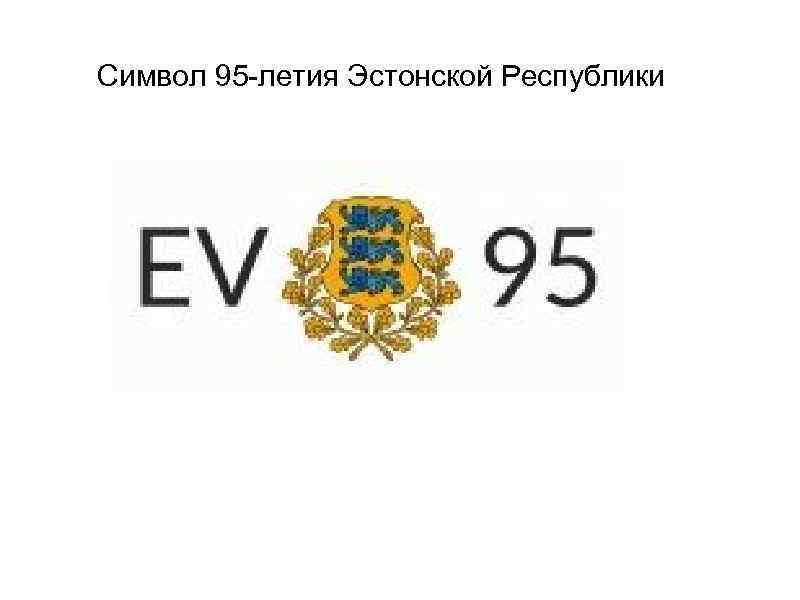 Символ 95-летия Эстонской Республики

EV 95